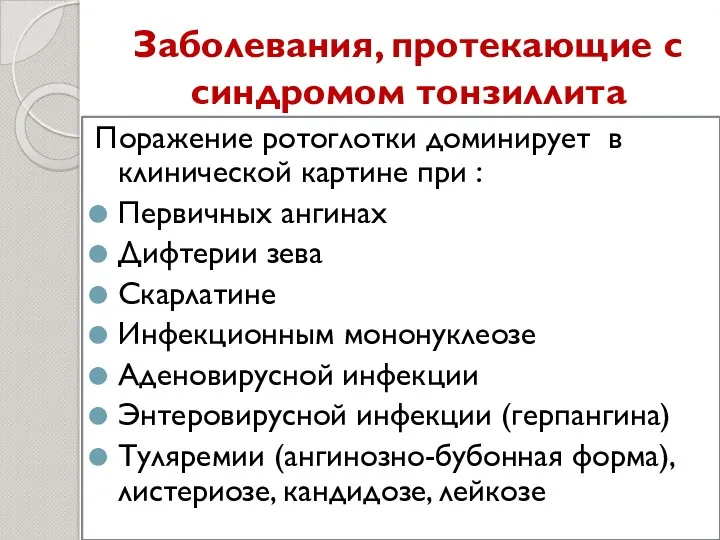 Заболевания, протекающие с синдромом тонзиллита

Поражение ротоглотки доминирует в клинической картине при :

Первичных ангинах
Дифтерии зева
Скарлатине
Инфекционным мононуклеозе
Аденовирусной инфекции
Энтеровирусной инфекции (герпангина)
Туляремии (ангинозно-бубонная форма), листериозе, кандидозе, лейкозе